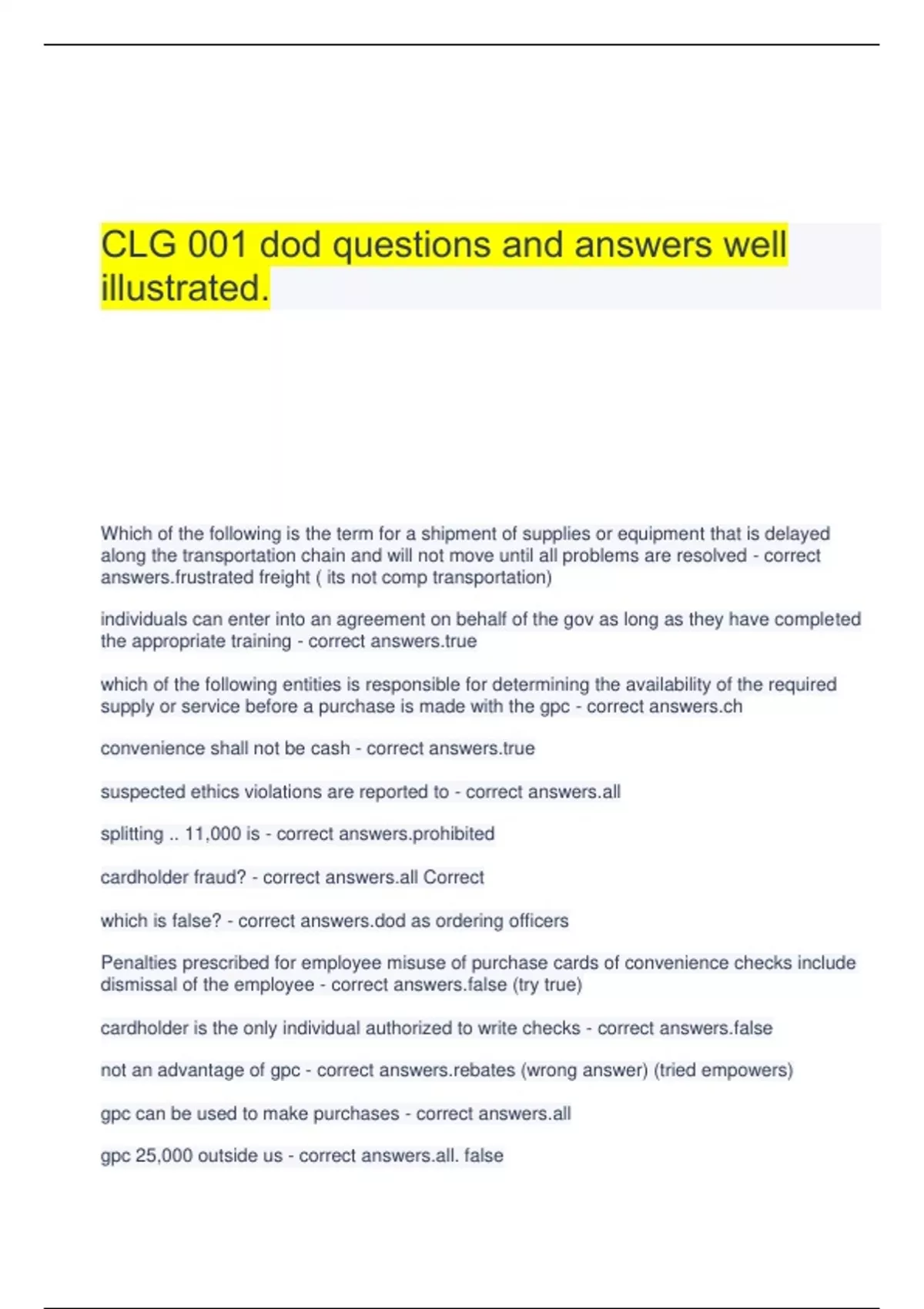 CLG 001 dod questions and answers well illustrated.

Which of the following is the term for a shipment of supplies or equipment that is delayed along the transportation chain and will not move until all problems are resolved - correct answers.frustrated freight ( its not comp transportation)

individuals can enter into an agreement on behalf of the gov as long as they have completed the appropriate training - correct answers.true

which of the following entities is responsible for determining the availability of the required supply or service before a purchase is made with the gpc - correct answers.ch

convenience shall not be cash - correct answers.true

suspected ethics violations are reported to - correct answers.all

splitting .. 11,000 is - correct answers.prohibited

cardholder fraud? - correct answers.all Correct

which is false? - correct answers.dod as ordering officers

Penalties prescribed for employee misuse of purchase cards of convenience checks include dismissal of the employee - correct answers.false (try true)

cardholder is the only individual authorized to write checks - correct answers.false

not an advantage of gpc - correct answers.rebates (wrong answer) (tried empowers)

gpc can be used to make purchases - correct answers.all

gpc 25,000 outside us - correct answers.all. false